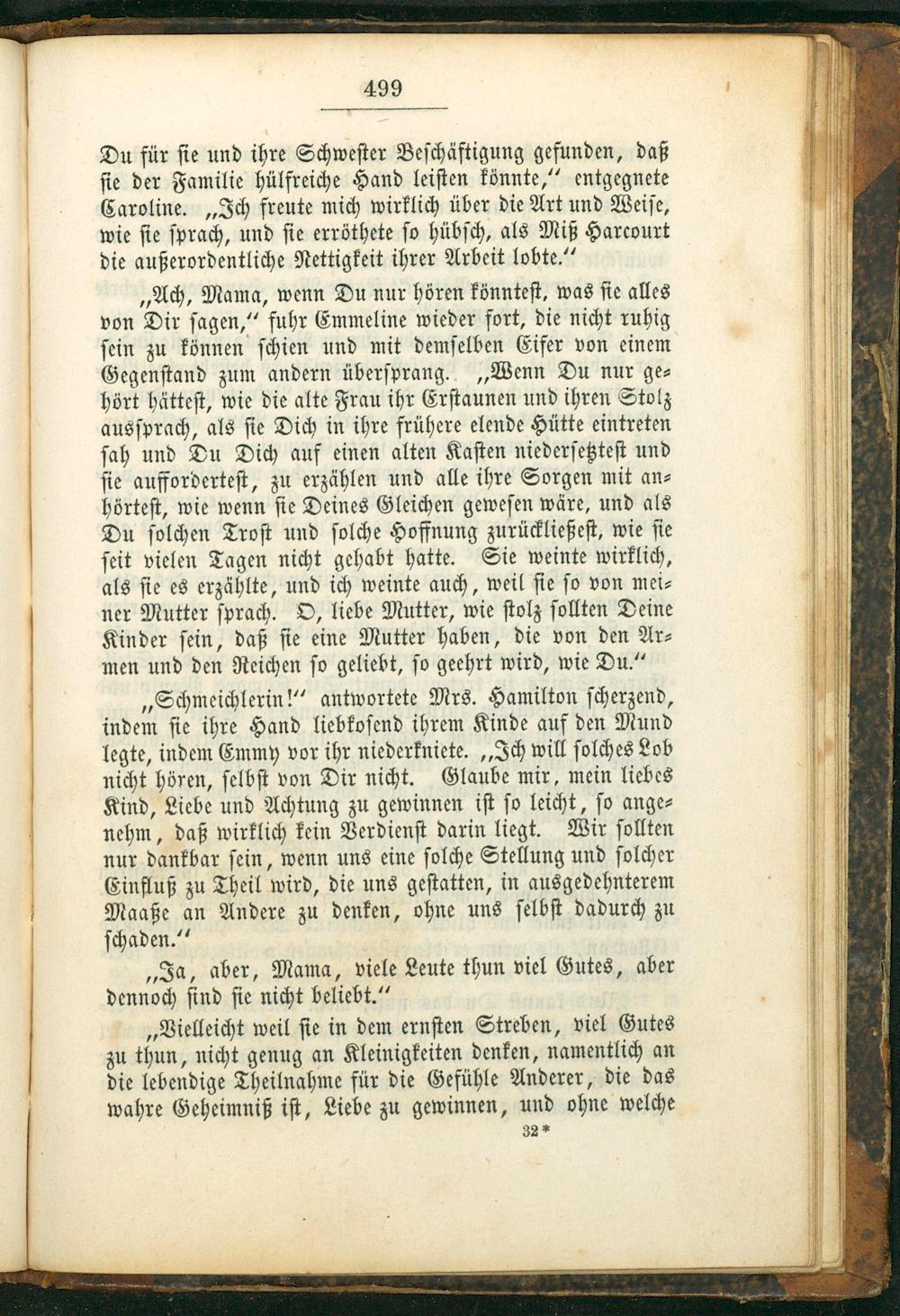 499

Du für sie und ihre Schwester Beschäftigung gefunden, daß sie der Familie hülfreiche Hand leisten könnte," entgegnete Caroline. „Ich freute mich wirklich über die Art und Weise, wie sie sprach, und sie erröthete so hübsch, als Miß Harcourt die außerordentliche Nettigkeit ihrer Arbeit lobte."

„Ach, Mama, wenn Du nur hören könntest, was sie alles von Dir sagen," fuhr Emmeline wieder fort, die nicht ruhig sein zu können schien und mit demselben Eifer von einem Gegenstand zum andern übersprang. „Wenn Du nur gehört hättest, wie die alte Frau ihr Erstaunen und ihren Stolz aussprach, als sie Dich in ihre frühere elende Hütte eintreten sah und Du Dich auf einen alten Kasten niedersetztest und sie auffordertest, zu erzählen und alle ihre Sorgen mit anhörtest, wie wenn sie Deines Gleichen gewesen wäre, und als Du solchen Trost und solche Hoffnung zurückließest, wie sie seit vielen Tagen nicht gehabt hatte. Sie weinte wirklich, als sie es erzählte, und ich weinte auch, weil sie so von meiner Mutter sprach. O, liebe Mutter, wie stolz sollten Deine Kinder sein, daß sie eine Mutter haben, die von den Armen und den Reichen so geliebt, so geehrt wird, wie Du."

„Schmeichlerin!" antwortete Mrs. Hamilton scherzend, indem sie ihre Hand liebkosend ihrem Kinde auf den Mund legte, indem Emmy vor ihr niederkniete. „Ich will solches Lob nicht hören, selbst von Dir nicht. Glaube mir, mein liebes Kind, Liebe und Achtung zu gewinnen ist so leicht, so angenehm, daß wirklich kein Verdienst darin liegt. Wir sollten nur dankbar sein, wenn uns eine solche Stellung und solcher Einfluß zu Theil wird, die uns gestatten, in ausgedehnterem Maaße an Andere zu denken, ohne uns selbst dadurch zu schaden."

„Ja, aber, Mama, viele Leute thun viel Gutes, aber dennoch sind sie nicht beliebt."

„Vielleicht weil sie in dem ernsten Streben, viel Gutes zu thun, nicht genug an Kleinigkeiten denken, namentlich an die lebendige Theilnahme für die Gefühle Anderer, die das wahre Geheimniß ist, Liebe zu gewinnen, und ohne welche

32*